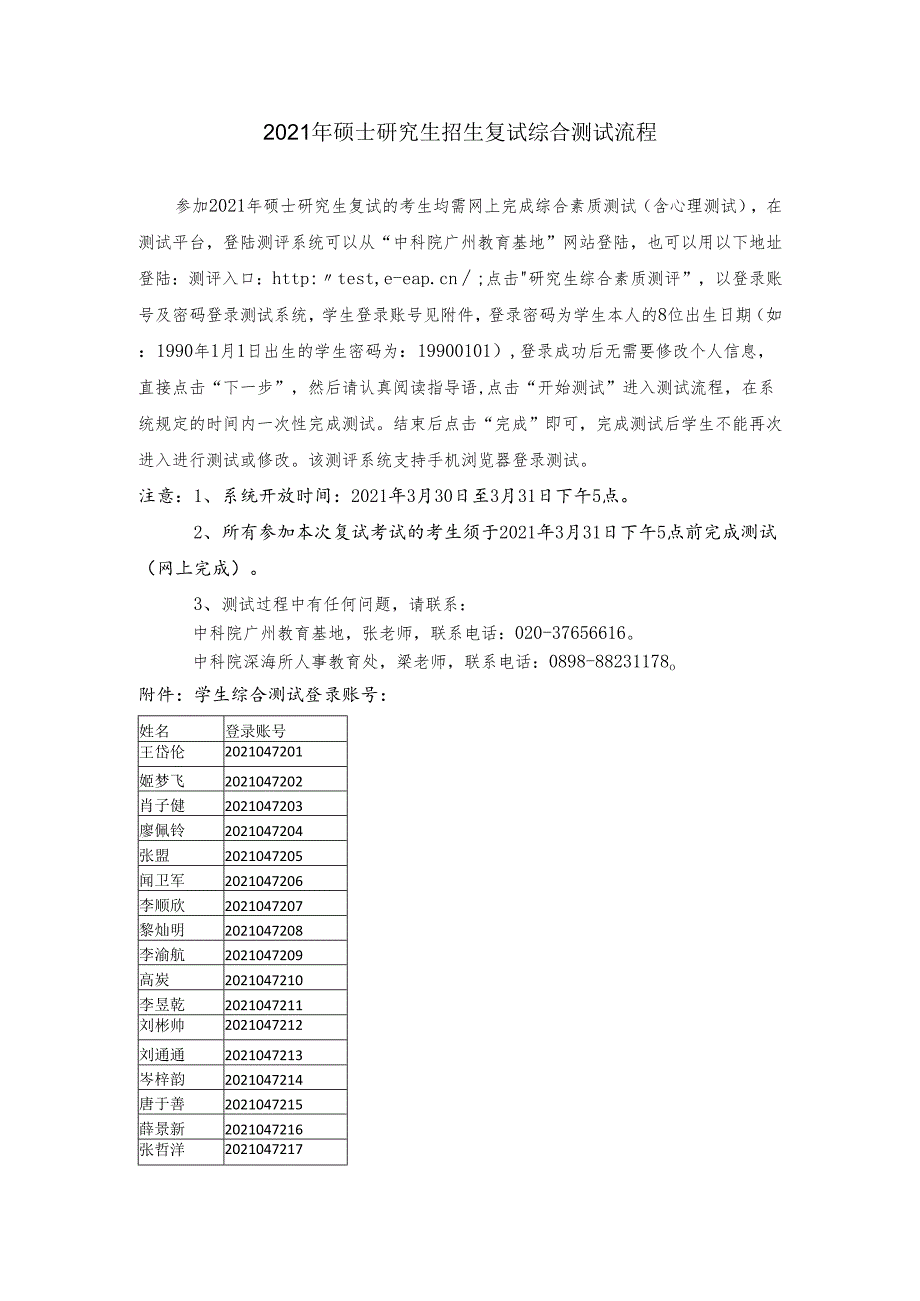 2021年硕士研究生招生复试综合测试流程

参加2021年硕士研究生复试的考生均需网上完成综合素质测试（含心理测试），在测试平台，登陆测评系统可以从“中科院广州教育基地”网站登陆，也可以用以下地址登陆：测评入口：http:〃test,e-eap.cn/;点击"研究生综合素质测评”，以登录账号及密码登录测试系统，学生登录账号见附件，登录密码为学生本人的8位出生日期（如：1990年1月1日出生的学生密码为：19900101），登录成功后无需要修改个人信息，直接点击“下一步”，然后请认真阅读指导语,点击“开始测试”进入测试流程，在系统规定的时间内一次性完成测试。结束后点击“完成”即可，完成测试后学生不能再次进入进行测试或修改。该测评系统支持手机浏览器登录测试。

注意：1、系统开放时间：2021年3月30日至3月31日下午5点。

2、所有参加本次复试考试的考生须于2021年3月31日下午5点前完成测试（网上完成）。

3、测试过程中有任何问题，请联系：
中科院广州教育基地，张老师，联系电话：020-37656616。
中科院深海所人事教育处，梁老师，联系电话：0898-88231178。

附件：学生综合测试登录账号：

| 姓名 | 登录账号 |
|---|---|
| 王岱伦 | 2021047201 |
| 姬梦飞 | 2021047202 |
| 肖子健 | 2021047203 |
| 廖佩铃 | 2021047204 |
| 张盟 | 2021047205 |
| 闻卫军 | 2021047206 |
| 李顺欣 | 2021047207 |
| 黎灿明 | 2021047208 |
| 李渝航 | 2021047209 |
| 高炭 | 2021047210 |
| 李昱乾 | 2021047211 |
| 刘彬帅 | 2021047212 |
| 刘通通 | 2021047213 |
| 岑梓韵 | 2021047214 |
| 唐于善 | 2021047215 |
| 薛景新 | 2021047216 |
| 张哲洋 | 2021047217 |